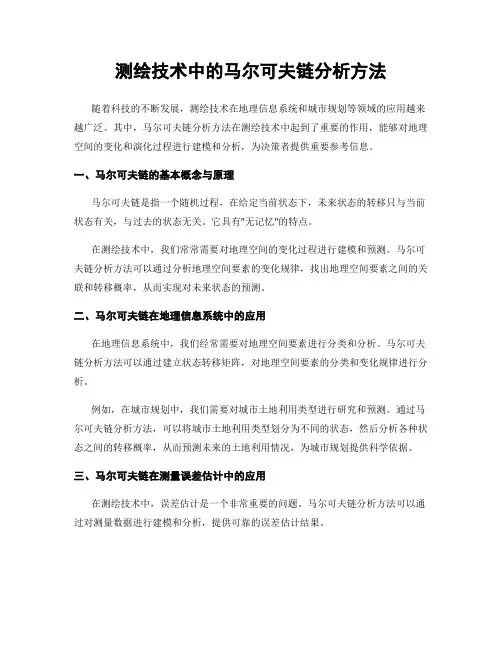 测绘技术中的马尔可夫链分析方法

随着科技的不断发展，测绘技术在地理信息系统和城市规划等领域的应用越来越广泛。其中，马尔可夫链分析方法在测绘技术中起到了重要的作用，能够对地理空间的变化和演化过程进行建模和分析，为决策者提供重要参考信息。

一、马尔可夫链的基本概念与原理

马尔可夫链是指一个随机过程，在给定当前状态下，未来状态的转移只与当前状态有关，与过去的状态无关。它具有"无记忆"的特点。

在测绘技术中，我们常常需要对地理空间的变化过程进行建模和预测。马尔可夫链分析方法可以通过分析地理空间要素的变化规律，找出地理空间要素之间的关联和转移概率，从而实现对未来状态的预测。

二、马尔可夫链在地理信息系统中的应用

在地理信息系统中，我们经常需要对地理空间要素进行分类和分析。马尔可夫链分析方法可以通过建立状态转移矩阵，对地理空间要素的分类和变化规律进行分析。

例如，在城市规划中，我们需要对城市土地利用类型进行研究和预测。通过马尔可夫链分析方法，可以将城市土地利用类型划分为不同的状态，然后分析各种状态之间的转移概率，从而预测未来的土地利用情况，为城市规划提供科学依据。

三、马尔可夫链在测量误差估计中的应用

在测绘技术中，误差估计是一个非常重要的问题。马尔可夫链分析方法可以通过对测量数据进行建模和分析，提供可靠的误差估计结果。